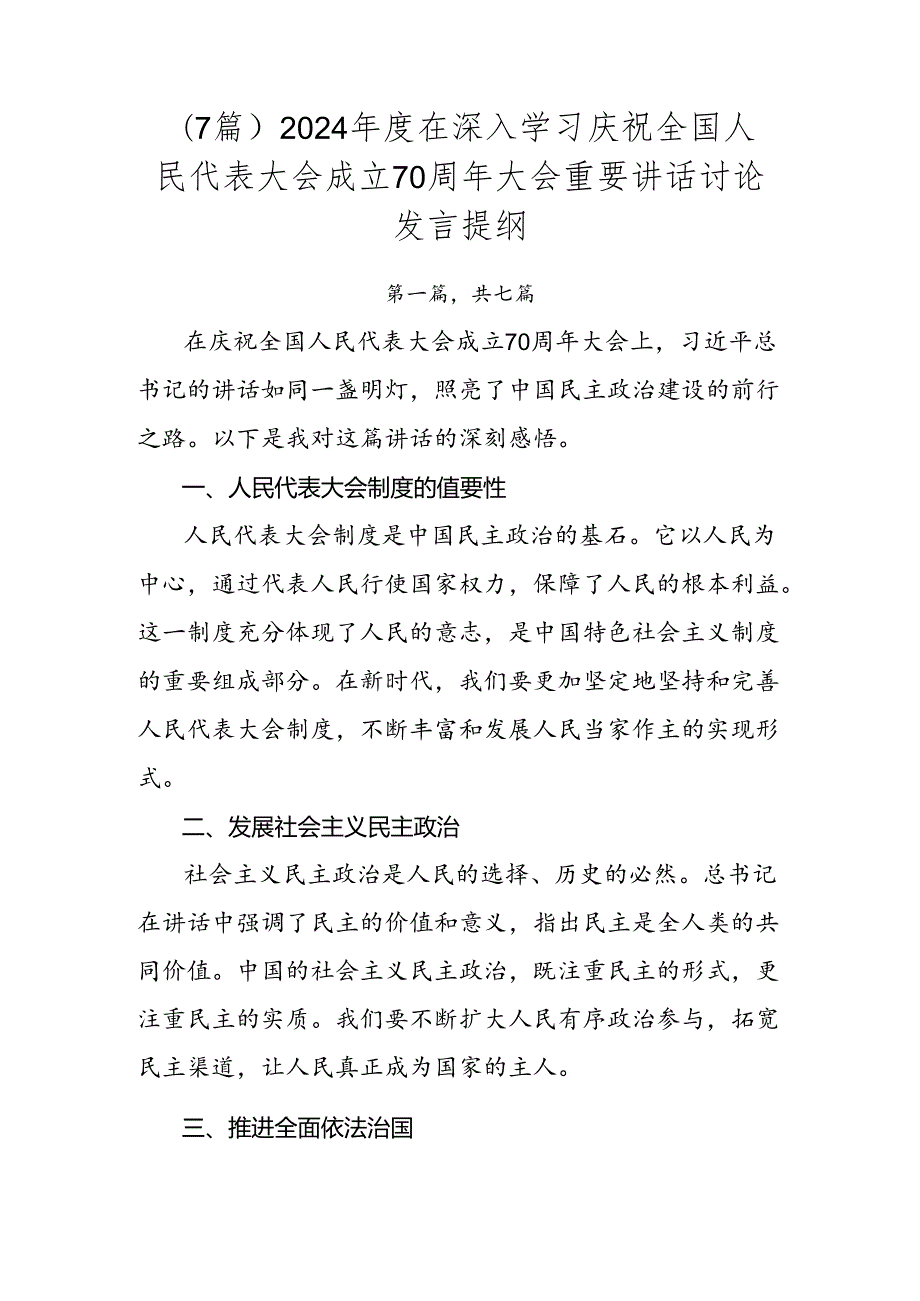 （7篇）2024年度在深入学习庆祝全国人民代表大会成立70周年大会重要讲话讨论发言提纲

第一篇，共七篇

在庆祝全国人民代表大会成立70周年大会上，习近平总书记的讲话如同一盏明灯，照亮了中国民主政治建设的前行之路。以下是我对这篇讲话的深刻感悟。

一、人民代表大会制度的值要性

人民代表大会制度是中国民主政治的基石。它以人民为中心，通过代表人民行使国家权力，保障了人民的根本利益。这一制度充分体现了人民的意志，是中国特色社会主义制度的重要组成部分。在新时代，我们要更加坚定地坚持和完善人民代表大会制度，不断丰富和发展人民当家作主的实现形式。

二、发展社会主义民主政治

社会主义民主政治是人民的选择、历史的必然。总书记在讲话中强调了民主的价值和意义，指出民主是全人类的共同价值。中国的社会主义民主政治，既注重民主的形式，更注重民主的实质。我们要不断扩大人民有序政治参与，拓宽民主渠道，让人民真正成为国家的主人。

三、推进全面依法治国